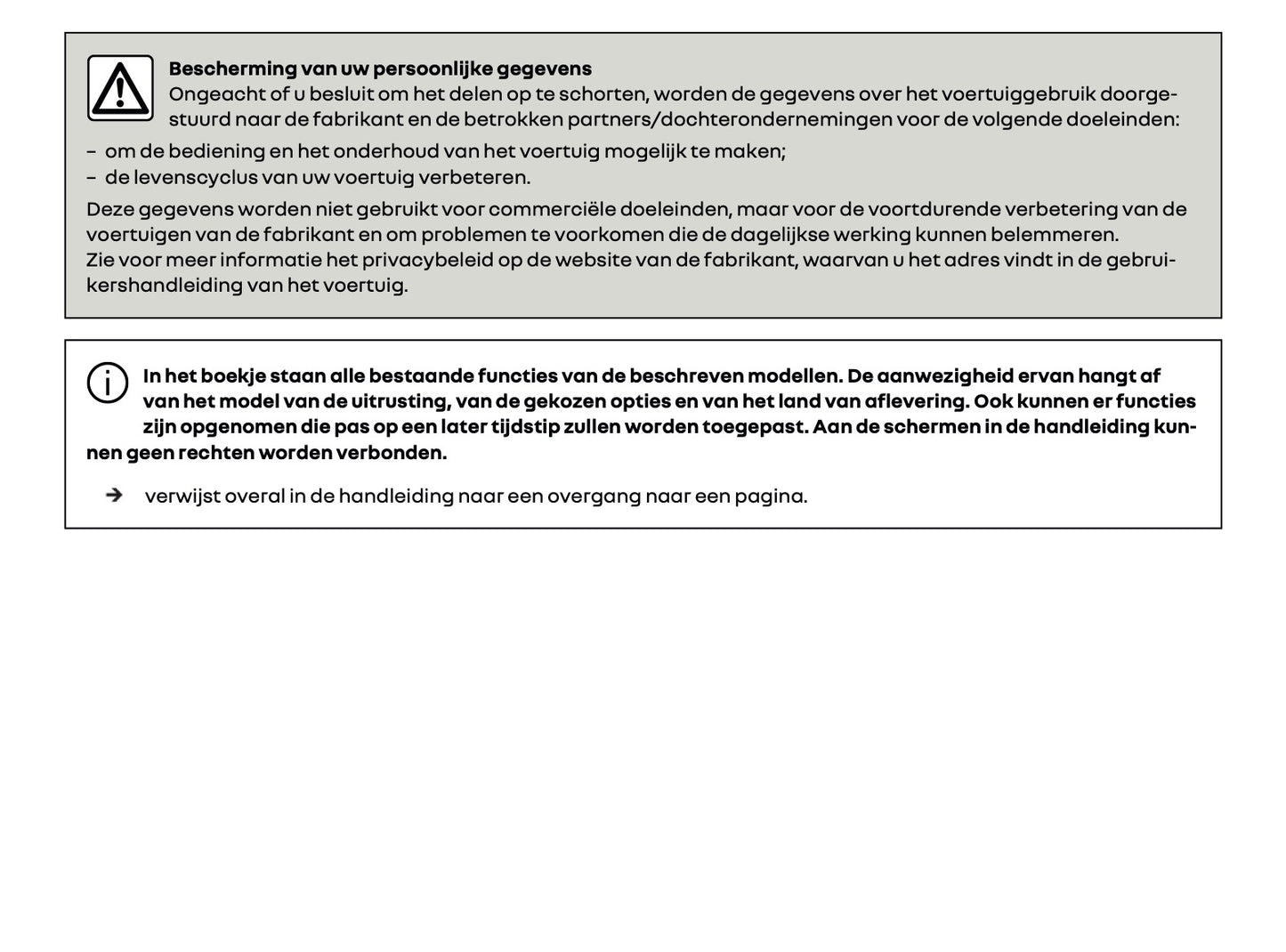 **Bescherming van uw persoonlijke gegevens**
Ongeacht of u besluit om het delen op te schorten, worden de gegevens over het voertuiggebruik doorgestuurd naar de fabrikant en de betrokken partners/dochterondernemingen voor de volgende doeleinden:

– om de bediening en het onderhoud van het voertuig mogelijk te maken;
– de levenscyclus van uw voertuig verbeteren.

Deze gegevens worden niet gebruikt voor commerciële doeleinden, maar voor de voortdurende verbetering van de voertuigen van de fabrikant en om problemen te voorkomen die de dagelijkse werking kunnen belemmeren.
Zie voor meer informatie het privacybeleid op de website van de fabrikant, waarvan u het adres vindt in de gebruikershandleiding van het voertuig.

**In het boekje staan alle bestaande functies van de beschreven modellen. De aanwezigheid ervan hangt af van het model van de uitrusting, van de gekozen opties en van het land van aflevering. Ook kunnen er functies zijn opgenomen die pas op een later tijdstip zullen worden toegepast. Aan de schermen in de handleiding kunnen geen rechten worden verbonden.**

➔ verwijst overal in de handleiding naar een overgang naar een pagina.